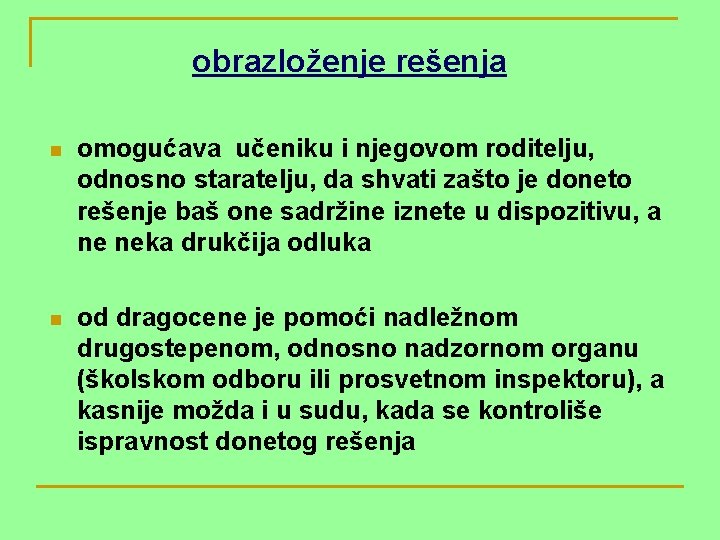 obrazloženje rešenja

omogućava učeniku i njegovom roditelju, odnosno staratelju, da shvati zašto je doneto rešenje baš one sadržine iznete u dispozitivu, a ne neka drukčija odluka

od dragocene je pomoći nadležnom drugostepenom, odnosno nadzornom organu (školskom odboru ili prosvetnom inspektoru), a kasnije možda i u sudu, kada se kontroliše ispravnost donetog rešenja